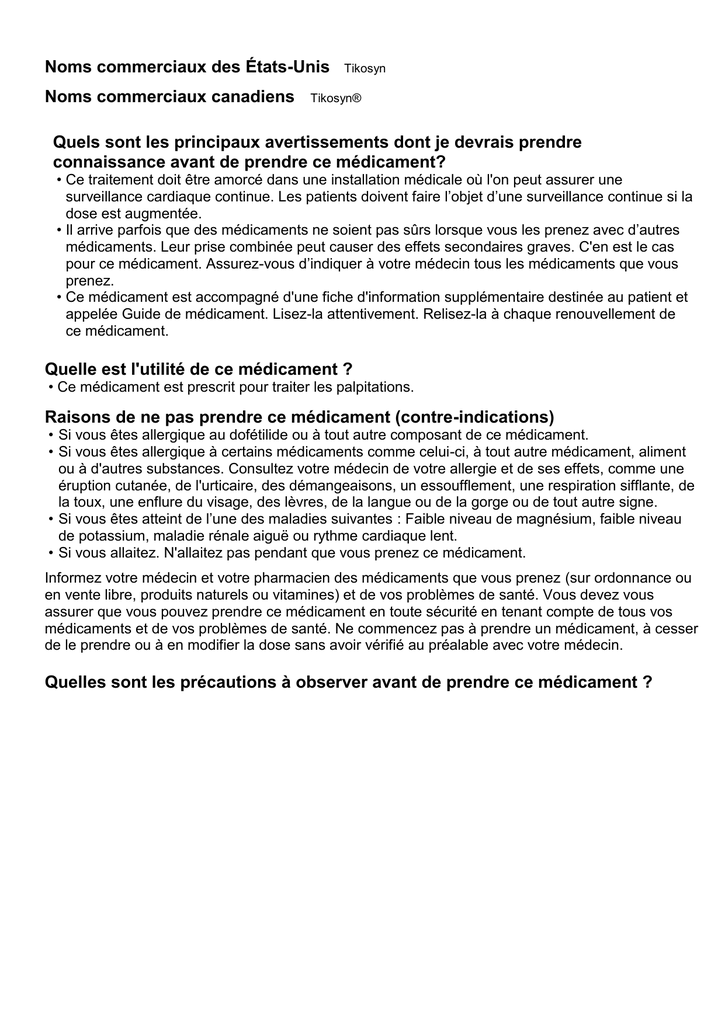 Noms commerciaux des États-Unis Tikosyn

Noms commerciaux canadiens Tikosyn®

Quels sont les principaux avertissements dont je devrais prendre connaissance avant de prendre ce médicament?
• Ce traitement doit être amorcé dans une installation médicale où l'on peut assurer une surveillance cardiaque continue. Les patients doivent faire l'objet d'une surveillance continue si la dose est augmentée.
• Il arrive parfois que des médicaments ne soient pas sûrs lorsque vous les prenez avec d'autres médicaments. Leur prise combinée peut causer des effets secondaires graves. C'en est le cas pour ce médicament. Assurez-vous d'indiquer à votre médecin tous les médicaments que vous prenez.
• Ce médicament est accompagné d'une fiche d'information supplémentaire destinée au patient et appelée Guide de médicament. Lisez-la attentivement. Relisez-la à chaque renouvellement de ce médicament.

Quelle est l'utilité de ce médicament ?
• Ce médicament est prescrit pour traiter les palpitations.

Raisons de ne pas prendre ce médicament (contre-indications)
• Si vous êtes allergique au dofétilide ou à tout autre composant de ce médicament.
• Si vous êtes allergique à certains médicaments comme celui-ci, à tout autre médicament, aliment ou à d'autres substances. Consultez votre médecin de votre allergie et de ses effets, comme une éruption cutanée, de l'urticaire, des démangeaisons, un essoufflement, une respiration sifflante, de la toux, une enflure du visage, des lèvres, de la langue ou de la gorge ou de tout autre signe.
• Si vous êtes atteint de l'une des maladies suivantes : Faible niveau de magnésium, faible niveau de potassium, maladie rénale aiguë ou rythme cardiaque lent.
• Si vous allaitez. N'allaitez pas pendant que vous prenez ce médicament.

Informez votre médecin et votre pharmacien des médicaments que vous prenez (sur ordonnance ou en vente libre, produits naturels ou vitamines) et de vos problèmes de santé. Vous devez vous assurer que vous pouvez prendre ce médicament en toute sécurité en tenant compte de tous vos médicaments et de vos problèmes de santé. Ne commencez pas à prendre un médicament, à cesser de le prendre ou à en modifier la dose sans avoir vérifié au préalable avec votre médecin.

Quelles sont les précautions à observer avant de prendre ce médicament ?